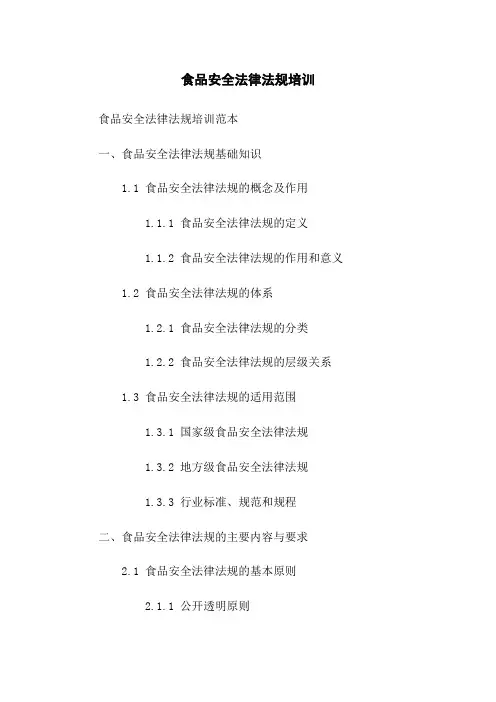 食品安全法律法规培训

食品安全法律法规培训范本

一、食品安全法律法规基础知识

1.1 食品安全法律法规的概念及作用

1.1.1 食品安全法律法规的定义

1.1.2 食品安全法律法规的作用和意义

1.2 食品安全法律法规的体系

1.2.1 食品安全法律法规的分类

1.2.2 食品安全法律法规的层级关系

1.3 食品安全法律法规的适用范围

1.3.1 国家级食品安全法律法规

1.3.2 地方级食品安全法律法规

1.3.3 行业标准、规范和规程

二、食品安全法律法规的主要内容与要求

2.1 食品安全法律法规的基本原则

2.1.1 公开透明原则